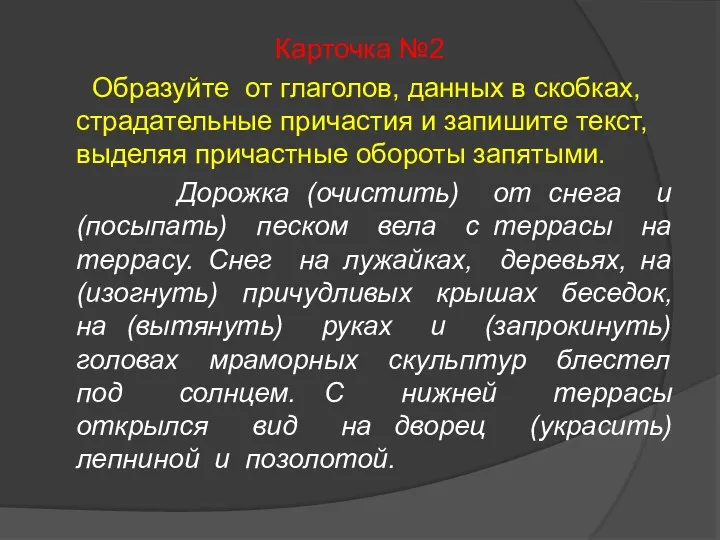 Карточка №2

Образуйте от глаголов, данных в скобках, страдательные причастия и запишите текст, выделяя причастные обороты запятыми.

Дорожка (очистить) от снега и (посыпать) песком вела с террасы на террасу. Снег на лужайках, деревьях, на (изогнуть) причудливых крышах беседок, на (вытянуть) руках и (запрокинуть) головах мраморных скульптур блестел под солнцем. С нижней террасы открылся вид на дворец (украсить) лепниной и позолотой.